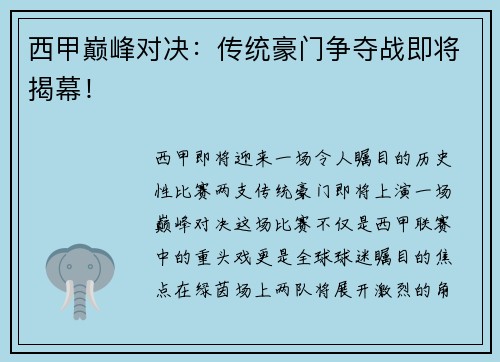 西甲巅峰对决：传统豪门争夺战即将揭幕！

西甲即将迎来一场令人瞩目的历史性比赛两支传统豪门即将上演一场巅峰对决这场比赛不仅是西甲联赛中的重头戏更是全球球迷瞩目的焦点在绿茵场上两队将展开激烈的角